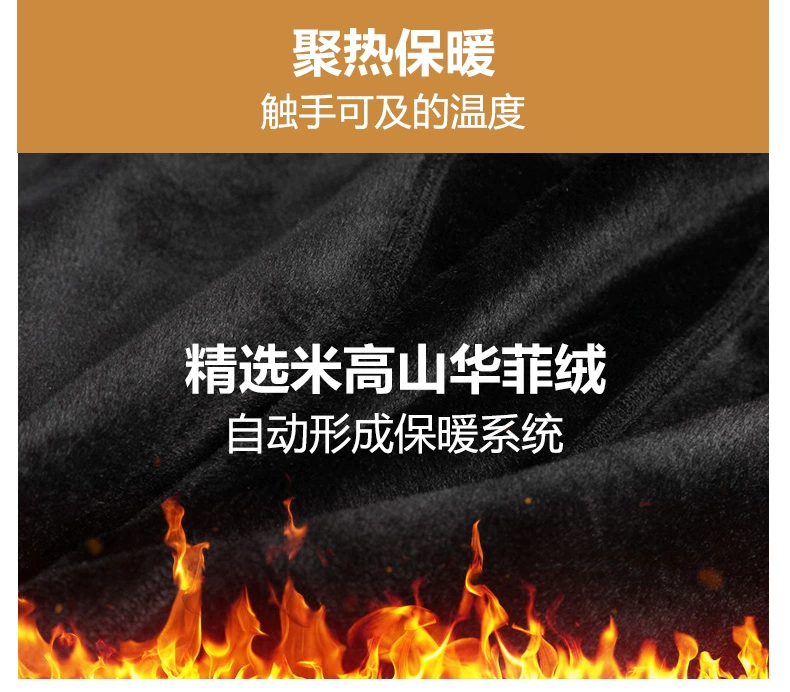 聚热保暖
触手可及的温度

精选米高山华菲绒
自动形成保暖系统